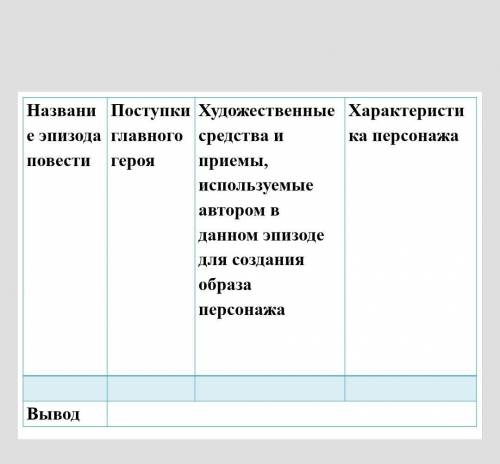 | Название эпизода повести | Поступки главного героя | Художественные средства и приемы, используемые автором в данном эпизоде для создания образа персонажа | Характеристика персонажа |
|---|---|---|---|
| | | | |
| Вывод | | | |